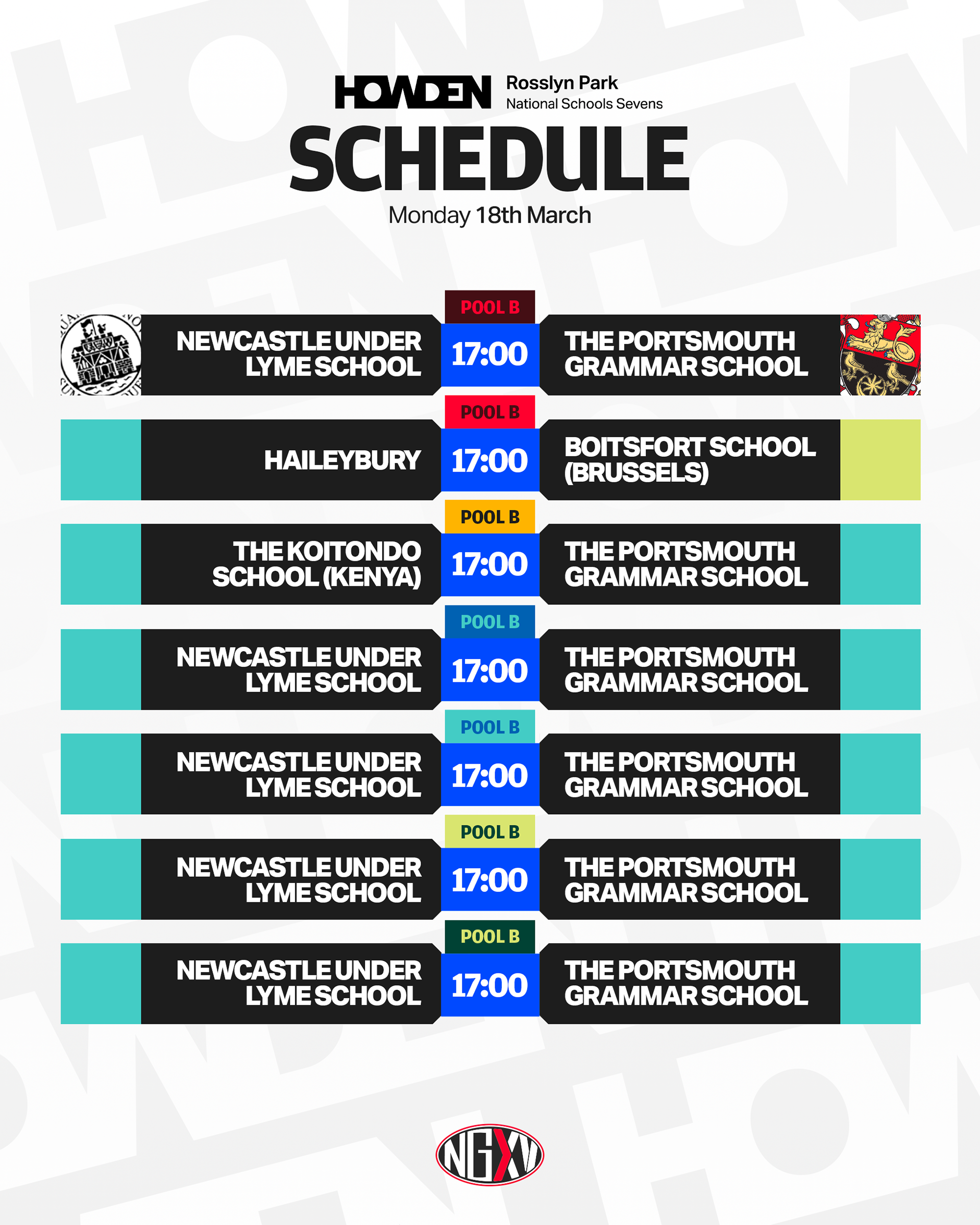 HOWDEN Rosslyn Park National Schools Sevens

SCHEDULE

Monday 18th March

POOL B
NEWCASTLE UNDER LYME SCHOOL 17:00 THE PORTSMOUTH GRAMMAR SCHOOL

POOL B
HAILEYBURY 17:00 BOITSFORT SCHOOL (BRUSSELS)

POOL B
THE KOITONDO SCHOOL (KENYA) 17:00 THE PORTSMOUTH GRAMMAR SCHOOL

POOL B
NEWCASTLE UNDER LYME SCHOOL 17:00 THE PORTSMOUTH GRAMMAR SCHOOL

POOL B
NEWCASTLE UNDER LYME SCHOOL 17:00 THE PORTSMOUTH GRAMMAR SCHOOL

POOL B
NEWCASTLE UNDER LYME SCHOOL 17:00 THE PORTSMOUTH GRAMMAR SCHOOL

POOL B
NEWCASTLE UNDER LYME SCHOOL 17:00 THE PORTSMOUTH GRAMMAR SCHOOL

NGXV